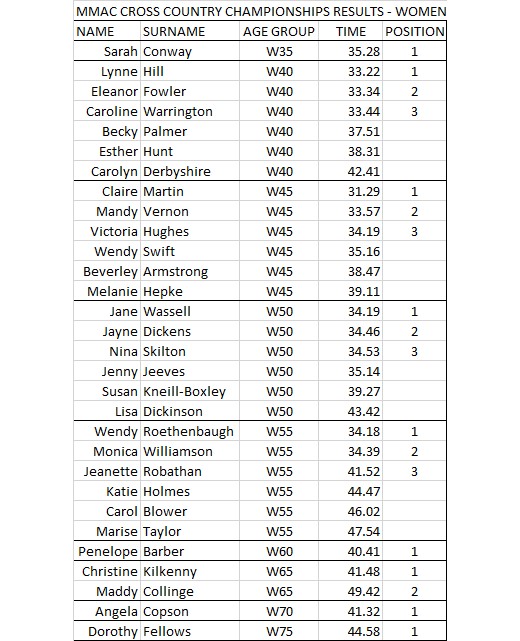 MMAC CROSS COUNTRY CHAMPIONSHIPS RESULTS - WOMEN

| NAME | SURNAME | AGE GROUP | TIME | POSITION |
|---|---|---|---|---|
| Sarah | Conway | W35 | 35.28 | 1 |
| Lynne | Hill | W40 | 33.22 | 1 |
| Eleanor | Fowler | W40 | 33.34 | 2 |
| Caroline | Warrington | W40 | 33.44 | 3 |
| Becky | Palmer | W40 | 37.51 | |
| Esther | Hunt | W40 | 38.31 | |
| Carolyn | Derbyshire | W40 | 42.41 | |
| Claire | Martin | W45 | 31.29 | 1 |
| Mandy | Vernon | W45 | 33.57 | 2 |
| Victoria | Hughes | W45 | 34.19 | 3 |
| Wendy | Swift | W45 | 35.16 | |
| Beverley | Armstrong | W45 | 38.47 | |
| Melanie | Hepke | W45 | 39.11 | |
| Jane | Wassell | W50 | 34.19 | 1 |
| Jayne | Dickens | W50 | 34.46 | 2 |
| Nina | Skilton | W50 | 34.53 | 3 |
| Jenny | Jeeves | W50 | 35.14 | |
| Susan | Kneill-Boxley | W50 | 39.27 | |
| Lisa | Dickinson | W50 | 43.42 | |
| Wendy | Roethenbaugh | W55 | 34.18 | 1 |
| Monica | Williamson | W55 | 34.39 | 2 |
| Jeanette | Robathan | W55 | 41.52 | 3 |
| Katie | Holmes | W55 | 44.47 | |
| Carol | Blower | W55 | 46.02 | |
| Marise | Taylor | W55 | 47.54 | |
| Penelope | Barber | W60 | 40.41 | 1 |
| Christine | Kilkenny | W65 | 41.48 | 1 |
| Maddy | Collinge | W65 | 49.42 | 2 |
| Angela | Copson | W70 | 41.32 | 1 |
| Dorothy | Fellows | W75 | 44.58 | 1 |